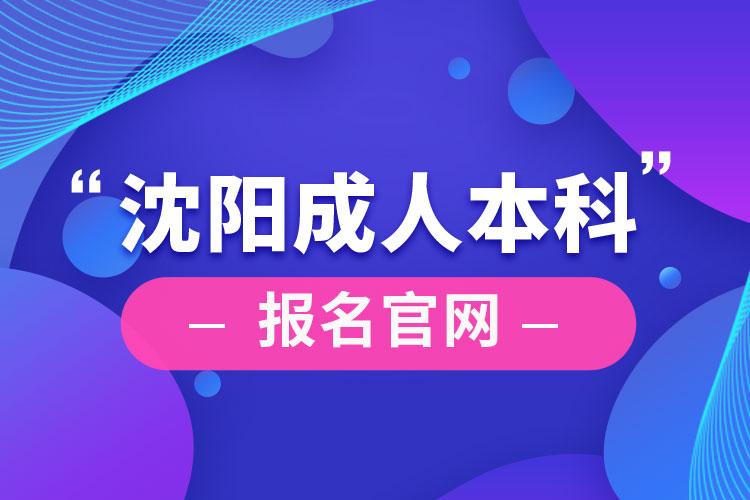 “沈阳成人本科”

— 报名官网 —